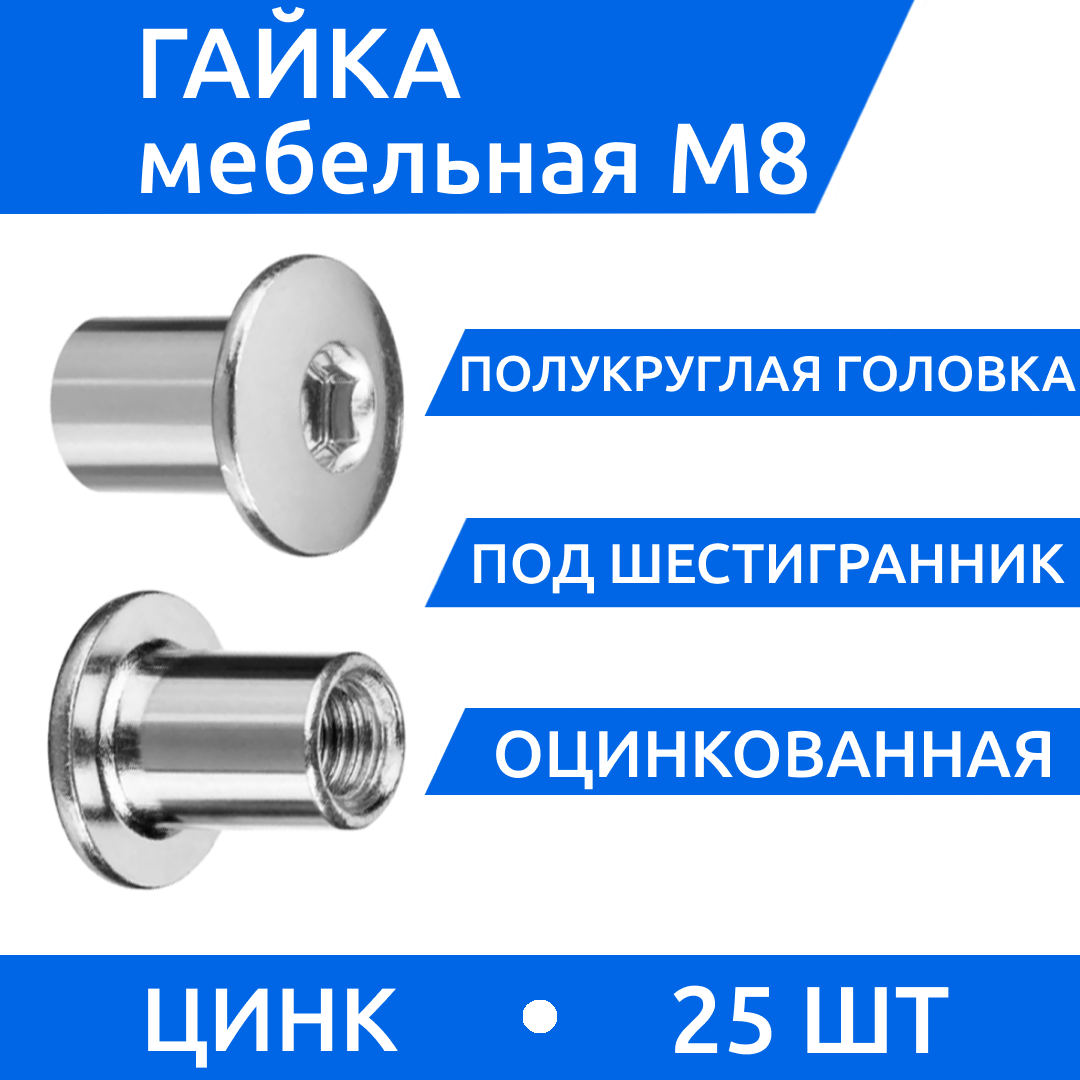 ГАЙКА
мебельная М8

ПОЛУКРУГЛАЯ ГОЛОВКА

ПОД ШЕСТИГРАННИК

ОЦИНКОВАННАЯ

ЦИНК • 25 ШТ